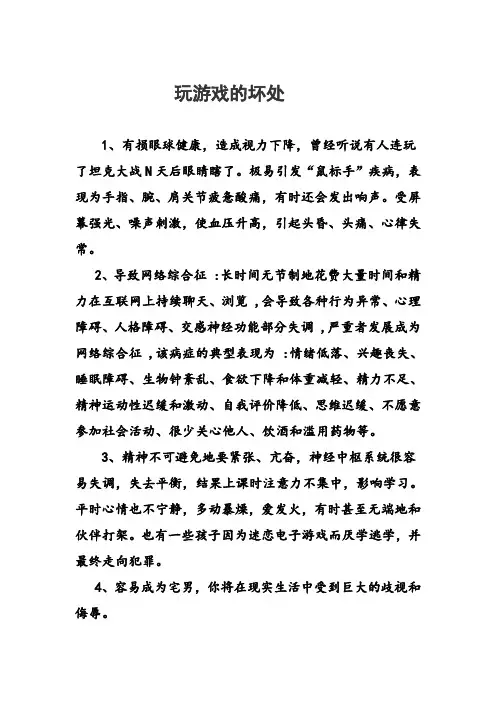 玩游戏的坏处

1、有损眼球健康，造成视力下降，曾经听说有人连玩了坦克大战N天后眼睛瞎了。极易引发“鼠标手”疾病，表现为手指、腕、肩关节疲惫酸痛，有时还会发出响声。受屏幕强光、噪声刺激，使血压升高，引起头昏、头痛、心律失常。

2、导致网络综合征：长时间无节制地花费大量时间和精力在互联网上持续聊天、浏览，会导致各种行为异常、心理障碍、人格障碍、交感神经功能部分失调，严重者发展成为网络综合征，该病症的典型表现为：情绪低落、兴趣丧失、睡眠障碍、生物钟紊乱、食欲下降和体重减轻、精力不足、精神运动性迟缓和激动、自我评价降低、思维迟缓、不愿意参加社会活动、很少关心他人、饮酒和滥用药物等。

3、精神不可避免地要紧张、亢奋，神经中枢系统很容易失调，失去平衡，结果上课时注意力不集中，影响学习。平时心情也不宁静，多动暴燥，爱发火，有时甚至无端地和伙伴打架。也有一些孩子因为迷恋电子游戏而厌学逃学，并最终走向犯罪。

4、容易成为宅男，你将在现实生活中受到巨大的歧视和侮辱。